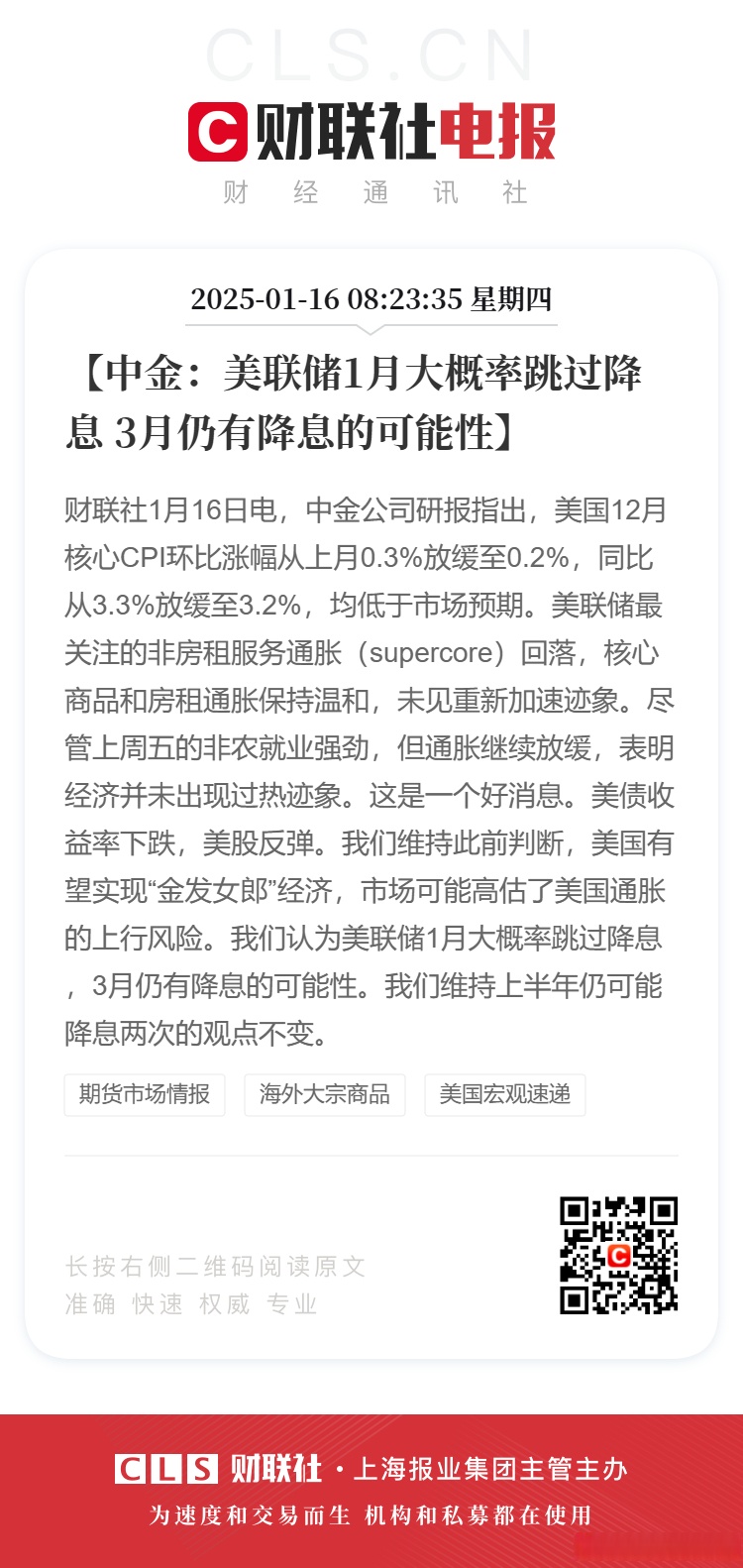 CLS.CN

财联社电报

财 经 通 讯 社

2025-01-16 08:23:35 星期四

【中金：美联储1月大概率跳过降息 3月仍有降息的可能性】

财联社1月16日电，中金公司研报指出，美国12月核心CPI环比涨幅从上月0.3%放缓至0.2%，同比从3.3%放缓至3.2%，均低于市场预期。美联储最关注的非房租服务通胀（supercore）回落，核心商品和房租通胀保持温和，未见重新加速迹象。尽管上周五的非农就业强劲，但通胀继续放缓，表明经济并未出现过热迹象。这是一个好消息。美债收益率下跌，美股反弹。我们维持此前判断，美国有望实现“金发女郎”经济，市场可能高估了美国通胀的上行风险。我们认为美联储1月大概率跳过降息，3月仍有降息的可能性。我们维持上半年仍可能降息两次的观点不变。

期货市场情报 海外大宗商品 美国宏观速递

长按右侧二维码阅读原文
准确 快速 权威 专业

CLS 财联社 · 上海报业集团主管主办
为速度和交易而生 机构和私募都在使用